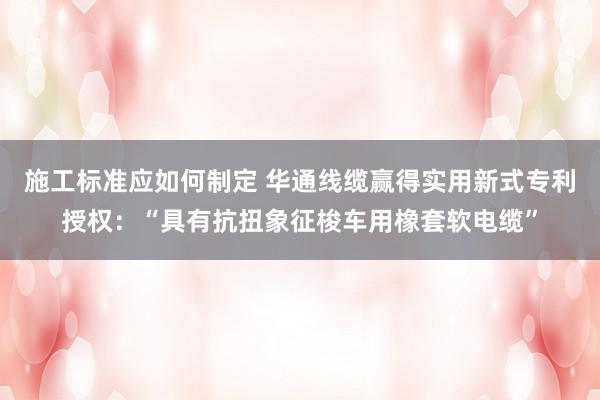 施工标准应如何制定 华通线缆赢得实用新式专利授权：“具有抗扭象征梭车用橡套软电缆”